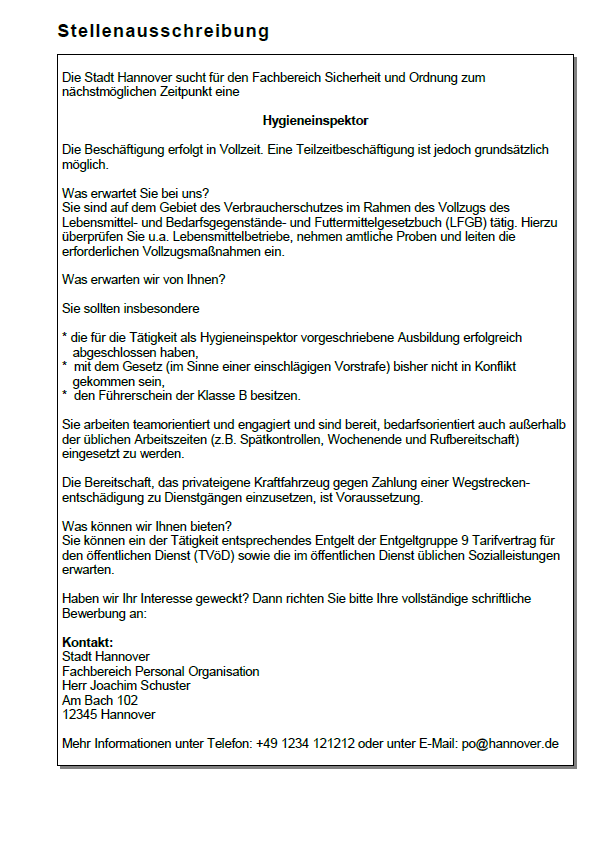 Stellenausschreibung

Die Stadt Hannover sucht für den Fachbereich Sicherheit und Ordnung zum nächstmöglichen Zeitpunkt eine

Hygieneinspektor

Die Beschäftigung erfolgt in Vollzeit. Eine Teilzeitbeschäftigung ist jedoch grundsätzlich möglich.

Was erwartet Sie bei uns?
Sie sind auf dem Gebiet des Verbraucherschutzes im Rahmen des Vollzugs des Lebensmittel- und Bedarfsgegenstände- und Futtermittelgesetzbuch (LFGB) tätig. Hierzu überprüfen Sie u.a. Lebensmittelbetriebe, nehmen amtliche Proben und leiten die erforderlichen Vollzugsmaßnahmen ein.

Was erwarten wir von Ihnen?

Sie sollten insbesondere

* die für die Tätigkeit als Hygieneinspektor vorgeschriebene Ausbildung erfolgreich abgeschlossen haben,
* mit dem Gesetz (im Sinne einer einschlägigen Vorstrafe) bisher nicht in Konflikt gekommen sein,
* den Führerschein der Klasse B besitzen.

Sie arbeiten teamorientiert und engagiert und sind bereit, bedarfsorientiert auch außerhalb der üblichen Arbeitszeiten (z.B. Spätkontrollen, Wochenende und Rufbereitschaft) eingesetzt zu werden.

Die Bereitschaft, das privateigene Kraftfahrzeug gegen Zahlung einer Wegstreckenentschädigung zu Dienstgängen einzusetzen, ist Voraussetzung.

Was können wir Ihnen bieten?
Sie können ein der Tätigkeit entsprechendes Entgelt der Entgeltgruppe 9 Tarifvertrag für den öffentlichen Dienst (TVöD) sowie die im öffentlichen Dienst üblichen Sozialleistungen erwarten.

Haben wir Ihr Interesse geweckt? Dann richten Sie bitte Ihre vollständige schriftliche Bewerbung an:

Kontakt:
Stadt Hannover
Fachbereich Personal Organisation
Herr Joachim Schuster
Am Bach 102
12345 Hannover

Mehr Informationen unter Telefon: +49 1234 121212 oder unter E-Mail: po@hannover.de